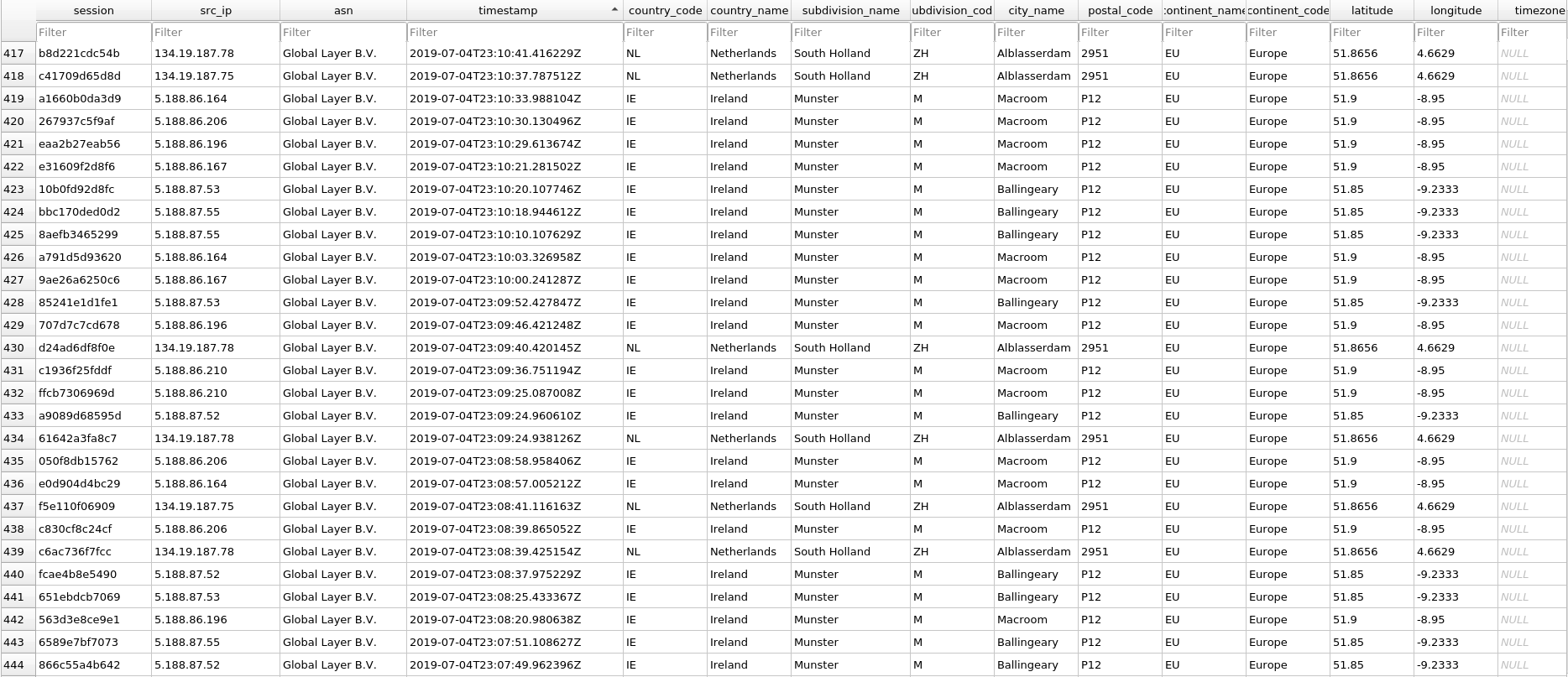 | | session | src_ip | asn | timestamp | country_code | country_name | subdivision_name | ubdivision_cod | city_name | postal_code | continent_name | continent_code | latitude | longitude | timezone |
|---|---|---|---|---|---|---|---|---|---|---|---|---|---|---|---|
| | Filter | Filter | Filter | Filter | Filter | Filter | Filter | Filter | Filter | Filter | Filter | Filter | Filter | Filter | Filter |
| 417 | b8d221cdc54b | 134.19.187.78 | Global Layer B.V. | 2019-07-04T23:10:41.416229Z | NL | Netherlands | South Holland | ZH | Alblasserdam | 2951 | EU | Europe | 51.8656 | 4.6629 | NULL |
| 418 | c41709d65d8d | 134.19.187.75 | Global Layer B.V. | 2019-07-04T23:10:37.787512Z | NL | Netherlands | South Holland | ZH | Alblasserdam | 2951 | EU | Europe | 51.8656 | 4.6629 | NULL |
| 419 | a1660b0da3d9 | 5.188.86.164 | Global Layer B.V. | 2019-07-04T23:10:33.988104Z | IE | Ireland | Munster | M | Macroom | P12 | EU | Europe | 51.9 | -8.95 | NULL |
| 420 | 267937c5f9af | 5.188.86.206 | Global Layer B.V. | 2019-07-04T23:10:30.130496Z | IE | Ireland | Munster | M | Macroom | P12 | EU | Europe | 51.9 | -8.95 | NULL |
| 421 | eaa2b27eab56 | 5.188.86.196 | Global Layer B.V. | 2019-07-04T23:10:29.613674Z | IE | Ireland | Munster | M | Macroom | P12 | EU | Europe | 51.9 | -8.95 | NULL |
| 422 | e31609f2d8f6 | 5.188.86.167 | Global Layer B.V. | 2019-07-04T23:10:21.281502Z | IE | Ireland | Munster | M | Macroom | P12 | EU | Europe | 51.9 | -8.95 | NULL |
| 423 | 10b0fd92d8fc | 5.188.87.53 | Global Layer B.V. | 2019-07-04T23:10:20.107746Z | IE | Ireland | Munster | M | Ballingeary | P12 | EU | Europe | 51.85 | -9.2333 | NULL |
| 424 | bbc170ded0d2 | 5.188.87.55 | Global Layer B.V. | 2019-07-04T23:10:18.944612Z | IE | Ireland | Munster | M | Ballingeary | P12 | EU | Europe | 51.85 | -9.2333 | NULL |
| 425 | 8aefb3465299 | 5.188.87.55 | Global Layer B.V. | 2019-07-04T23:10:10.107629Z | IE | Ireland | Munster | M | Ballingeary | P12 | EU | Europe | 51.85 | -9.2333 | NULL |
| 426 | a791d5d93620 | 5.188.86.164 | Global Layer B.V. | 2019-07-04T23:10:03.326958Z | IE | Ireland | Munster | M | Macroom | P12 | EU | Europe | 51.9 | -8.95 | NULL |
| 427 | 9ae26a6250c6 | 5.188.86.167 | Global Layer B.V. | 2019-07-04T23:10:00.241287Z | IE | Ireland | Munster | M | Macroom | P12 | EU | Europe | 51.9 | -8.95 | NULL |
| 428 | 85241e1d1fe1 | 5.188.87.53 | Global Layer B.V. | 2019-07-04T23:09:52.427847Z | IE | Ireland | Munster | M | Ballingeary | P12 | EU | Europe | 51.85 | -9.2333 | NULL |
| 429 | 707d7c7cd678 | 5.188.86.196 | Global Layer B.V. | 2019-07-04T23:09:46.421248Z | IE | Ireland | Munster | M | Macroom | P12 | EU | Europe | 51.9 | -8.95 | NULL |
| 430 | d24ad6df8f0e | 134.19.187.78 | Global Layer B.V. | 2019-07-04T23:09:40.420145Z | NL | Netherlands | South Holland | ZH | Alblasserdam | 2951 | EU | Europe | 51.8656 | 4.6629 | NULL |
| 431 | c1936f25fddf | 5.188.86.210 | Global Layer B.V. | 2019-07-04T23:09:36.751194Z | IE | Ireland | Munster | M | Macroom | P12 | EU | Europe | 51.9 | -8.95 | NULL |
| 432 | ffcb7306969d | 5.188.86.210 | Global Layer B.V. | 2019-07-04T23:09:25.087008Z | IE | Ireland | Munster | M | Macroom | P12 | EU | Europe | 51.9 | -8.95 | NULL |
| 433 | a9089d68595d | 5.188.87.52 | Global Layer B.V. | 2019-07-04T23:09:24.960610Z | IE | Ireland | Munster | M | Ballingeary | P12 | EU | Europe | 51.85 | -9.2333 | NULL |
| 434 | 61642a3fa8c7 | 134.19.187.78 | Global Layer B.V. | 2019-07-04T23:09:24.938126Z | NL | Netherlands | South Holland | ZH | Alblasserdam | 2951 | EU | Europe | 51.8656 | 4.6629 | NULL |
| 435 | 050f8db15762 | 5.188.86.206 | Global Layer B.V. | 2019-07-04T23:08:58.958406Z | IE | Ireland | Munster | M | Macroom | P12 | EU | Europe | 51.9 | -8.95 | NULL |
| 436 | e0d904d4bc29 | 5.188.86.164 | Global Layer B.V. | 2019-07-04T23:08:57.005212Z | IE | Ireland | Munster | M | Macroom | P12 | EU | Europe | 51.9 | -8.95 | NULL |
| 437 | f5e110f06909 | 134.19.187.75 | Global Layer B.V. | 2019-07-04T23:08:41.116163Z | NL | Netherlands | South Holland | ZH | Alblasserdam | 2951 | EU | Europe | 51.8656 | 4.6629 | NULL |
| 438 | c830cf8c24cf | 5.188.86.206 | Global Layer B.V. | 2019-07-04T23:08:39.865052Z | IE | Ireland | Munster | M | Macroom | P12 | EU | Europe | 51.9 | -8.95 | NULL |
| 439 | c6ac736f7fcc | 134.19.187.78 | Global Layer B.V. | 2019-07-04T23:08:39.425154Z | NL | Netherlands | South Holland | ZH | Alblasserdam | 2951 | EU | Europe | 51.8656 | 4.6629 | NULL |
| 440 | fcae4b8e5490 | 5.188.87.52 | Global Layer B.V. | 2019-07-04T23:08:37.975229Z | IE | Ireland | Munster | M | Ballingeary | P12 | EU | Europe | 51.85 | -9.2333 | NULL |
| 441 | 651ebdcb7069 | 5.188.87.53 | Global Layer B.V. | 2019-07-04T23:08:25.433367Z | IE | Ireland | Munster | M | Ballingeary | P12 | EU | Europe | 51.85 | -9.2333 | NULL |
| 442 | 563d3e8ce9e1 | 5.188.86.196 | Global Layer B.V. | 2019-07-04T23:08:20.980638Z | IE | Ireland | Munster | M | Macroom | P12 | EU | Europe | 51.9 | -8.95 | NULL |
| 443 | 6589e7bf7073 | 5.188.87.55 | Global Layer B.V. | 2019-07-04T23:07:51.108627Z | IE | Ireland | Munster | M | Ballingeary | P12 | EU | Europe | 51.85 | -9.2333 | NULL |
| 444 | 866c55a4b642 | 5.188.87.52 | Global Layer B.V. | 2019-07-04T23:07:49.962396Z | IE | Ireland | Munster | M | Ballingeary | P12 | EU | Europe | 51.85 | -9.2333 | NULL |